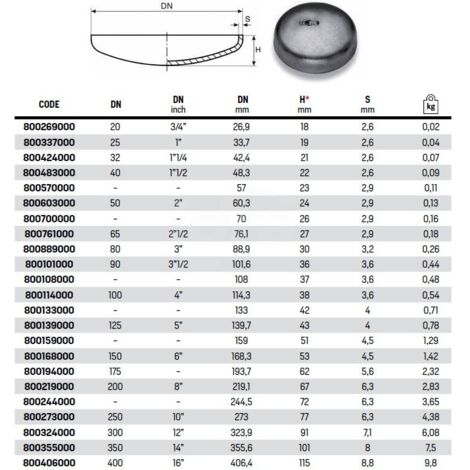 DN
S
H

| CODE | DN | DN inch | DN mm | H* mm | S mm | kg |
|---|---|---|---|---|---|---|
| 800269000 | 20 | 3/4" | 26,9 | 18 | 2,6 | 0,02 |
| 800337000 | 25 | 1" | 33,7 | 19 | 2,6 | 0,04 |
| 800424000 | 32 | 1"1/4 | 42,4 | 21 | 2,6 | 0,07 |
| 800483000 | 40 | 1"1/2 | 48,3 | 22 | 2,6 | 0,09 |
| 800570000 | - | - | 57 | 23 | 2,9 | 0,11 |
| 800603000 | 50 | 2" | 60,3 | 24 | 2,9 | 0,13 |
| 800700000 | - | - | 70 | 26 | 2,9 | 0,16 |
| 800761000 | 65 | 2"1/2 | 76,1 | 27 | 2,9 | 0,18 |
| 800889000 | 80 | 3" | 88,9 | 30 | 3,2 | 0,26 |
| 800101000 | 90 | 3"1/2 | 101,6 | 36 | 3,6 | 0,44 |
| 800108000 | - | - | 108 | 37 | 3,6 | 0,48 |
| 800114000 | 100 | 4" | 114,3 | 38 | 3,6 | 0,54 |
| 800133000 | - | - | 133 | 42 | 4 | 0,71 |
| 800139000 | 125 | 5" | 139,7 | 43 | 4 | 0,78 |
| 800159000 | - | - | 159 | 51 | 4,5 | 1,29 |
| 800168000 | 150 | 6" | 168,3 | 53 | 4,5 | 1,42 |
| 800194000 | 175 | - | 193,7 | 62 | 5,6 | 2,32 |
| 800219000 | 200 | 8" | 219,1 | 67 | 6,3 | 2,83 |
| 800244000 | - | - | 244,5 | 72 | 6,3 | 3,65 |
| 800273000 | 250 | 10" | 273 | 77 | 6,3 | 4,38 |
| 800324000 | 300 | 12" | 323,9 | 91 | 7,1 | 6,08 |
| 800355000 | 350 | 14" | 355,6 | 101 | 8 | 7,5 |
| 800406000 | 400 | 16" | 406,4 | 115 | 8,8 | 9,8 |